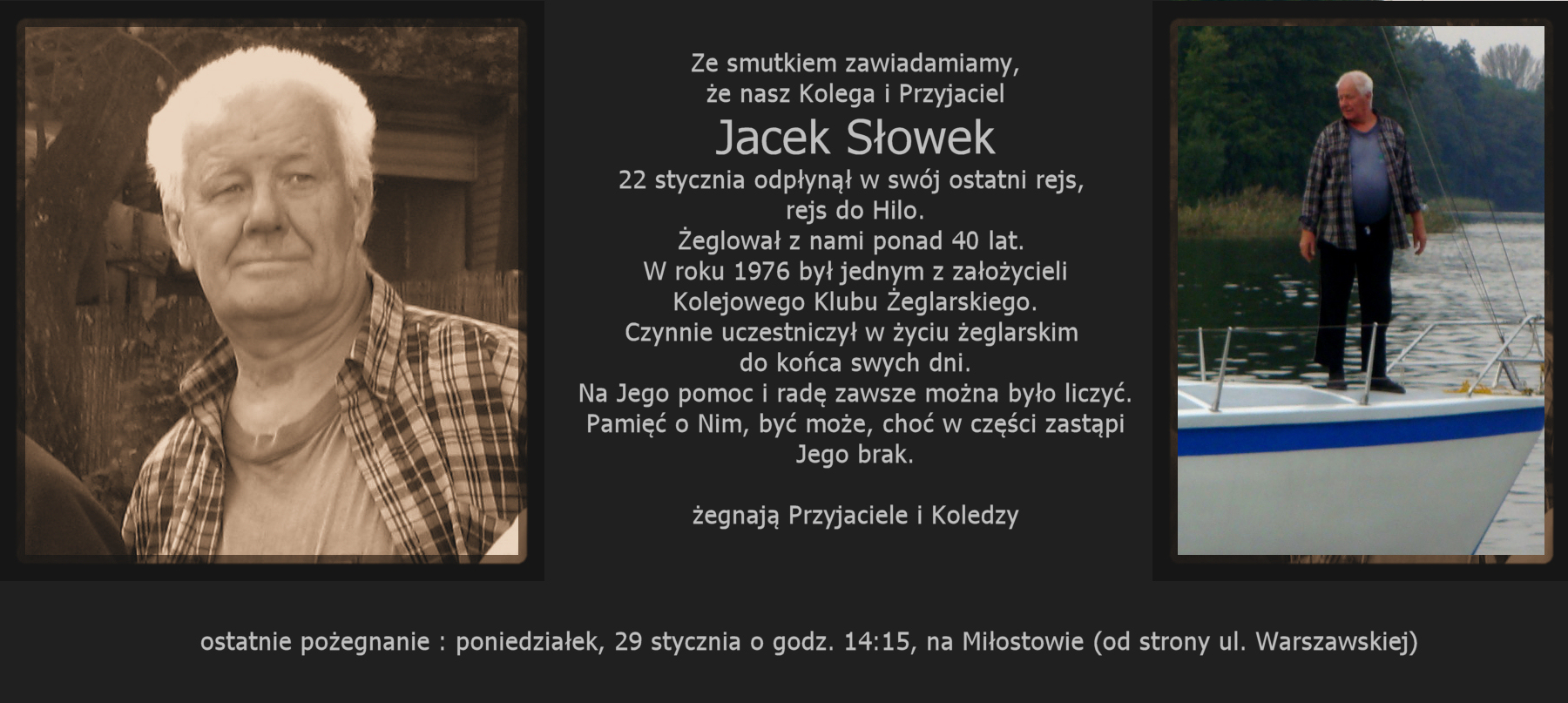 Ze smutkiem zawiadamiamy,
że nasz Kolega i Przyjaciel
Jacek Słowek
22 stycznia odpłynął w swój ostatni rejs,
rejs do Hilo.
Żeglował z nami ponad 40 lat.
W roku 1976 był jednym z założycieli
Kolejowego Klubu Żeglarskiego.
Czynnie uczestniczył w życiu żeglarskim
do końca swych dni.
Na Jego pomoc i radę zawsze można było liczyć.
Pamięć o Nim, być może, choć w części zastąpi
Jego brak.

żegnają Przyjaciele i Koledzy

ostatnie pożegnanie : poniedziałek, 29 stycznia o godz. 14:15, na Miłostowie (od strony ul. Warszawskiej)